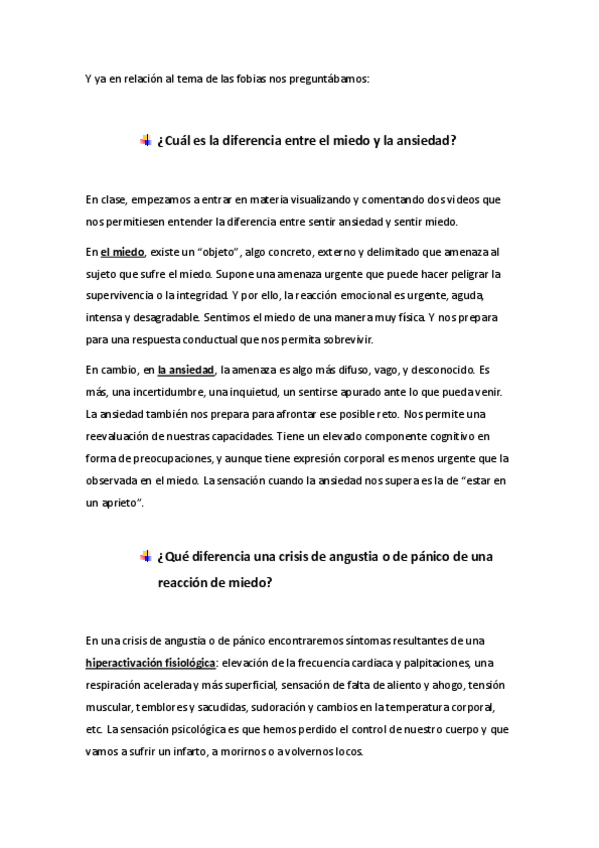 Y ya en relación al tema de las fobias nos preguntábamos:

¿Cuál es la diferencia entre el miedo y la ansiedad?

En clase, empezamos a entrar en materia visualizando y comentando dos videos que nos permitiesen entender la diferencia entre sentir ansiedad y sentir miedo.

En el miedo, existe un "objeto", algo concreto, externo y delimitado que amenaza al sujeto que sufre el miedo. Supone una amenaza urgente que puede hacer peligrar la supervivencia o la integridad. Y por ello, la reacción emocional es urgente, aguda, intensa y desagradable. Sentimos el miedo de una manera muy física. Y nos prepara para una respuesta conductual que nos permita sobrevivir.

En cambio, en la ansiedad, la amenaza es algo más difuso, vago, y desconocido. Es más, una incertidumbre, una inquietud, un sentirse apurado ante lo que pueda venir. La ansiedad también nos prepara para afrontar ese posible reto. Nos permite una reevaluación de nuestras capacidades. Tiene un elevado componente cognitivo en forma de preocupaciones, y aunque tiene expresión corporal es menos urgente que la observada en el miedo. La sensación cuando la ansiedad nos supera es la de "estar en un aprieto".

¿Qué diferencia una crisis de angustia o de pánico de una reacción de miedo?

En una crisis de angustia o de pánico encontraremos síntomas resultantes de una hiperactivación fisiológica: elevación de la frecuencia cardiaca y palpitaciones, una respiración acelerada y más superficial, sensación de falta de aliento y ahogo, tensión muscular, temblores y sacudidas, sudoración y cambios en la temperatura corporal, etc. La sensación psicológica es que hemos perdido el control de nuestro cuerpo y que vamos a sufrir un infarto, a morirnos o a volvernos locos.